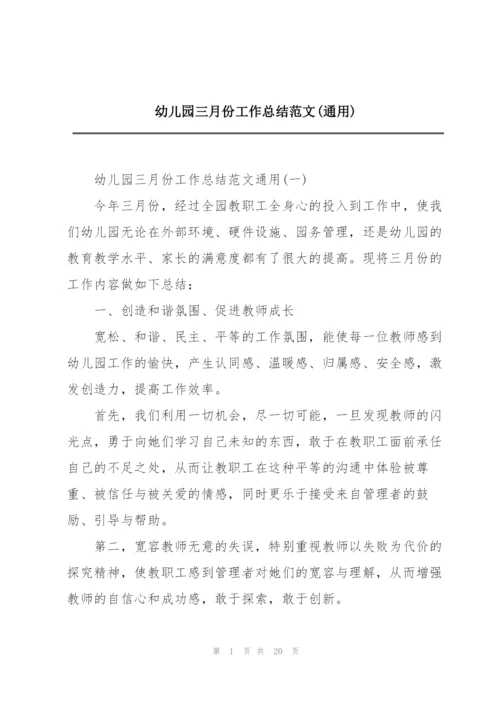 幼儿园三月份工作总结范文(通用)

幼儿园三月份工作总结范文通用(一)

今年三月份，经过全园教职工全身心的投入到工作中，使我们幼儿园无论在外部环境、硬件设施、园务管理，还是幼儿园的教育教学水平、家长的满意度都有了很大的提高。现将三月份的工作内容做如下总结：

一、创造和谐氛围、促进教师成长

宽松、和谐、民主、平等的工作氛围，能使每一位教师感到幼儿园工作的愉快，产生认同感、温暖感、归属感、安全感，激发创造力，提高工作效率。

首先，我们利用一切机会，尽一切可能，一旦发现教师的闪光点，勇于向她们学习自己未知的东西，敢于在教职工面前承任自己的不足之处，从而让教职工在这种平等的沟通中体验被尊重、被信任与被关爱的情感，同时更乐于接受来自管理者的鼓励、引导与帮助。

第二，宽容教师无意的失误，特别重视教师以失败为代价的探究精神，使教职工感到管理者对她们的宽容与理解，从而增强教师的自信心和成功感，敢于探索，敢于创新。

第 1 页 共 20 页